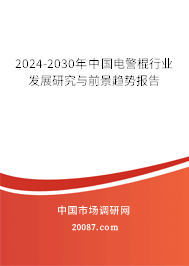 2024-2030年中国电警棍行业发展研究与前景趋势报告

中国市场调研网

20087.com